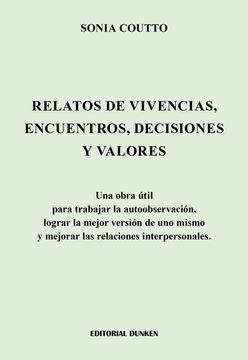 SONIA COUTTO

RELATOS DE VIVENCIAS, ENCUENTROS, DECISIONES Y VALORES

Una obra útil para trabajar la autoobservación, lograr la mejor versión de uno mismo y mejorar las relaciones interpersonales.

EDITORIAL DUNKEN